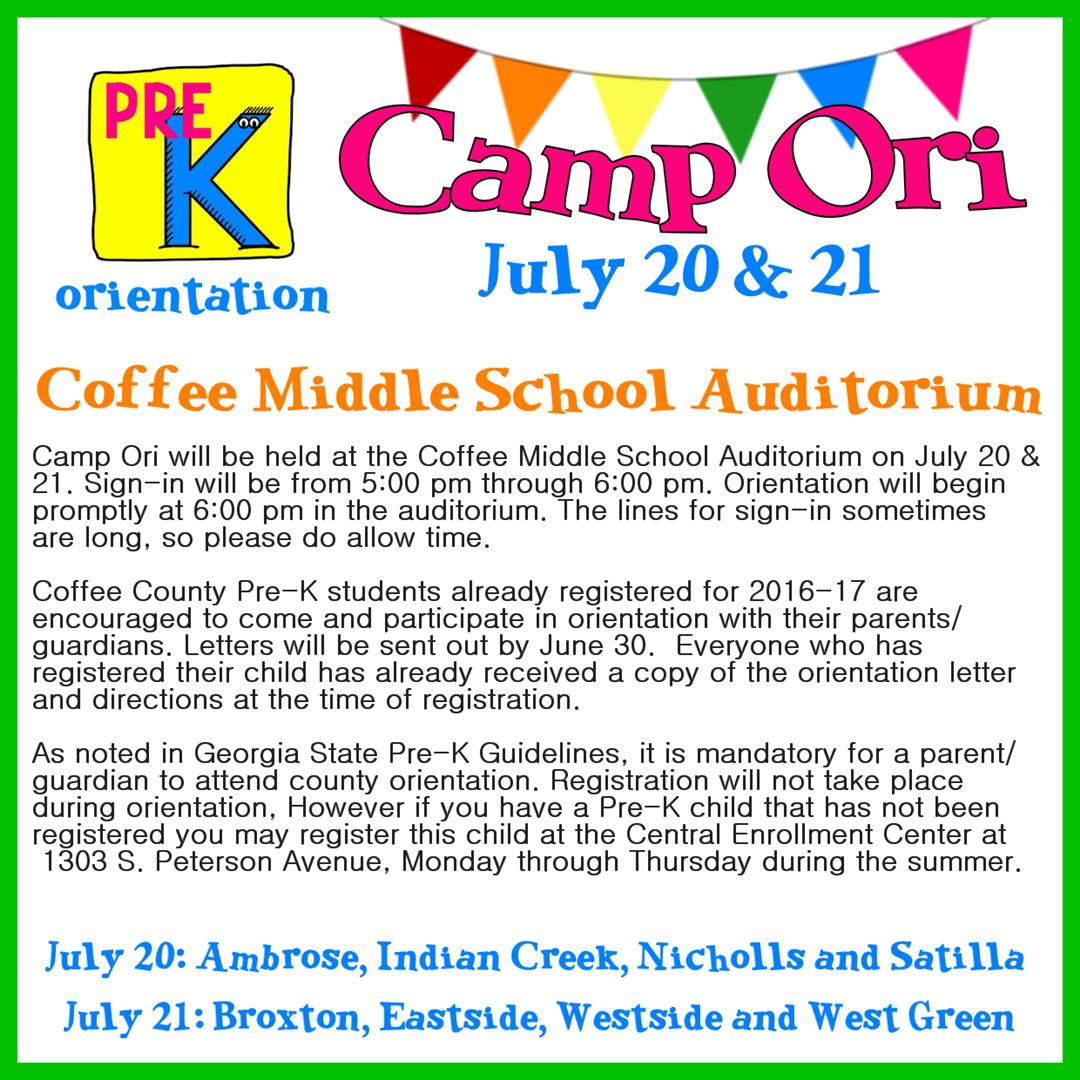 PRE K
orientation

Camp Ori
July 20 & 21

Coffee Middle School Auditorium

Camp Ori will be held at the Coffee Middle School Auditorium on July 20 & 21. Sign-in will be from 5:00 pm through 6:00 pm. Orientation will begin promptly at 6:00 pm in the auditorium. The lines for sign-in sometimes are long, so please do allow time.

Coffee County Pre-K students already registered for 2016-17 are encouraged to come and participate in orientation with their parents/guardians. Letters will be sent out by June 30. Everyone who has registered their child has already received a copy of the orientation letter and directions at the time of registration.

As noted in Georgia State Pre-K Guidelines, it is mandatory for a parent/guardian to attend county orientation. Registration will not take place during orientation, However if you have a Pre-K child that has not been registered you may register this child at the Central Enrollment Center at 1303 S. Peterson Avenue, Monday through Thursday during the summer.

July 20: Ambrose, Indian Creek, Nicholls and Satilla

July 21: Broxton, Eastside, Westside and West Green